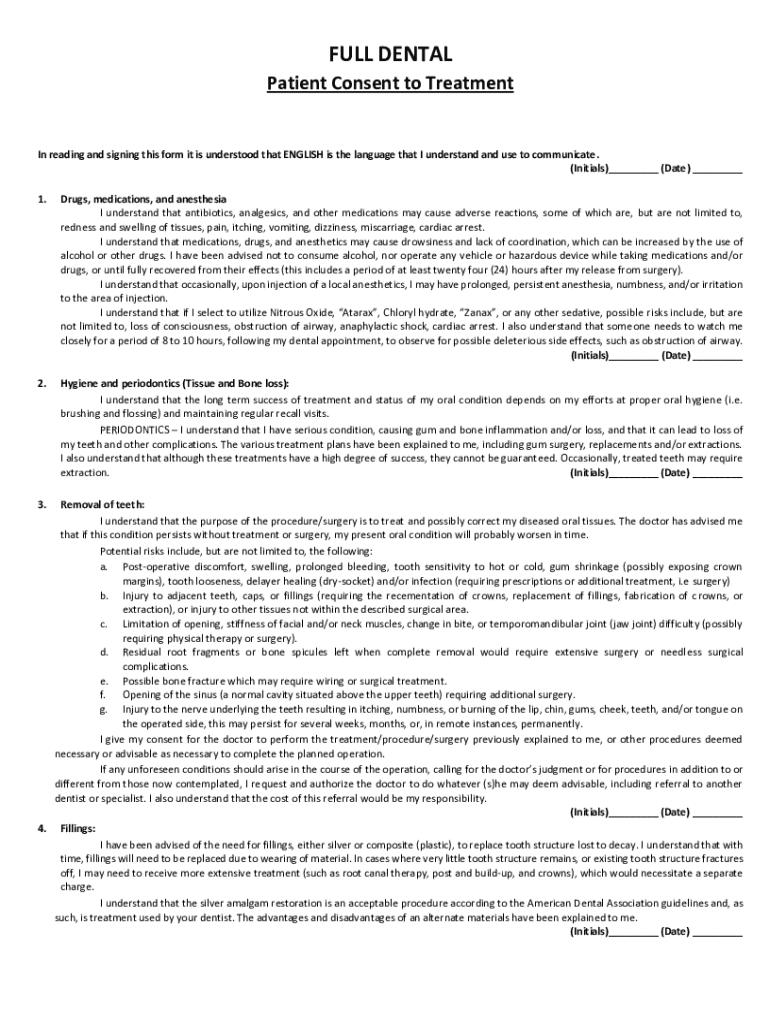 FULL DENTAL
Patient Consent to Treatment

In reading and signing this form it is understood that ENGLISH is the language that I understand and use to communicate.
(Initials)_________ (Date) _________

1. Drugs, medications, and anesthesia
I understand that antibiotics, analgesics, and other medications may cause adverse reactions, some of which are, but are not limited to, redness and swelling of tissues, pain, itching, vomiting, dizziness, miscarriage, cardiac arrest.
I understand that medications, drugs, and anesthetics may cause drowsiness and lack of coordination, which can be increased by the use of alcohol or other drugs. I have been advised not to consume alcohol, nor operate any vehicle or hazardous device while taking medications and/or drugs, or until fully recovered from their effects (this includes a period of at least twenty four (24) hours after my release from surgery).
I understand that occasionally, upon injection of a local anesthetics, I may have prolonged, persistent anesthesia, numbness, and/or irritation to the area of injection.
I understand that if I select to utilize Nitrous Oxide, "Atarax", Chloryl hydrate, "Zanax", or any other sedative, possible risks include, but are not limited to, loss of consciousness, obstruction of airway, anaphylactic shock, cardiac arrest. I also understand that someone needs to watch me closely for a period of 8 to 10 hours, following my dental appointment, to observe for possible deleterious side effects, such as obstruction of airway.
(Initials)_________ (Date) _________

2. Hygiene and periodontics (Tissue and Bone loss):
I understand that the long term success of treatment and status of my oral condition depends on my efforts at proper oral hygiene (i.e. brushing and flossing) and maintaining regular recall visits.
PERIODONTICS – I understand that I have serious condition, causing gum and bone inflammation and/or loss, and that it can lead to loss of my teeth and other complications. The various treatment plans have been explained to me, including gum surgery, replacements and/or extractions. I also understand that although these treatments have a high degree of success, they cannot be guaranteed. Occasionally, treated teeth may require extraction.
(Initials)_________ (Date) _________

3. Removal of teeth:
I understand that the purpose of the procedure/surgery is to treat and possibly correct my diseased oral tissues. The doctor has advised me that if this condition persists without treatment or surgery, my present oral condition will probably worsen in time.
Potential risks include, but are not limited to, the following:
a. Post-operative discomfort, swelling, prolonged bleeding, tooth sensitivity to hot or cold, gum shrinkage (possibly exposing crown margins), tooth looseness, delayer healing (dry-socket) and/or infection (requiring prescriptions or additional treatment, i.e surgery)
b. Injury to adjacent teeth, caps, or fillings (requiring the recementation of crowns, replacement of fillings, fabrication of crowns, or extraction), or injury to other tissues not within the described surgical area.
c. Limitation of opening, stiffness of facial and/or neck muscles, change in bite, or temporomandibular joint (jaw joint) difficulty (possibly requiring physical therapy or surgery).
d. Residual root fragments or bone spicules left when complete removal would require extensive surgery or needless surgical complications.
e. Possible bone fracture which may require wiring or surgical treatment.
f. Opening of the sinus (a normal cavity situated above the upper teeth) requiring additional surgery.
g. Injury to the nerve underlying the teeth resulting in itching, numbness, or burning of the lip, chin, gums, cheek, teeth, and/or tongue on the operated side, this may persist for several weeks, months, or, in remote instances, permanently.
I give my consent for the doctor to perform the treatment/procedure/surgery previously explained to me, or other procedures deemed necessary or advisable as necessary to complete the planned operation.
If any unforeseen conditions should arise in the course of the operation, calling for the doctor's judgment or for procedures in addition to or different from those now contemplated, I request and authorize the doctor to do whatever (s)he may deem advisable, including referral to another dentist or specialist. I also understand that the cost of this referral would be my responsibility.
(Initials)_________ (Date) _________

4. Fillings:
I have been advised of the need for fillings, either silver or composite (plastic), to replace tooth structure lost to decay. I understand that with time, fillings will need to be replaced due to wearing of material. In cases where very little tooth structure remains, or existing tooth structure fractures off, I may need to receive more extensive treatment (such as root canal therapy, post and build-up, and crowns), which would necessitate a separate charge.
I understand that the silver amalgam restoration is an acceptable procedure according to the American Dental Association guidelines and, as such, is treatment used by your dentist. The advantages and disadvantages of an alternate materials have been explained to me.
(Initials)_________ (Date) _________